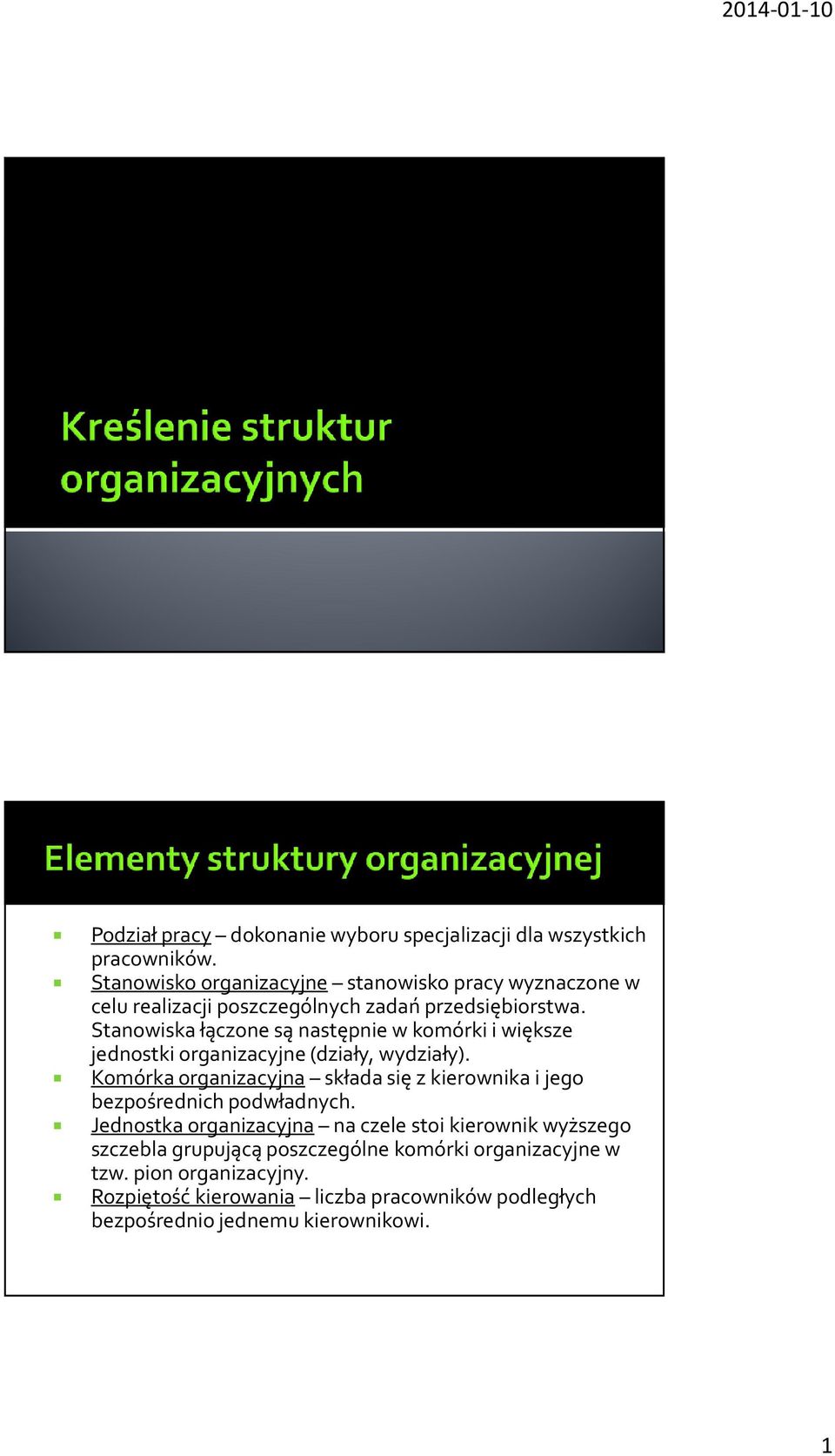 2014-01-10

Kreślenie struktur organizacyjnych

Elementy struktury organizacyjnej

Podział pracy – dokonanie wyboru specjalizacji dla wszystkich pracowników.

Stanowisko organizacyjne – stanowisko pracy wyznaczone w celu realizacji poszczególnych zadań przedsiębiorstwa. Stanowiska łączone są następnie w komórki i większe jednostki organizacyjne (działy, wydziały).

Komórka organizacyjna – składa się z kierownika i jego bezpośrednich podwładnych.

Jednostka organizacyjna – na czele stoi kierownik wyższego szczebla grupującą poszczególne komórki organizacyjne w tzw. pion organizacyjny.

Rozpiętość kierowania – liczba pracowników podległych bezpośrednio jednemu kierownikowi.

1